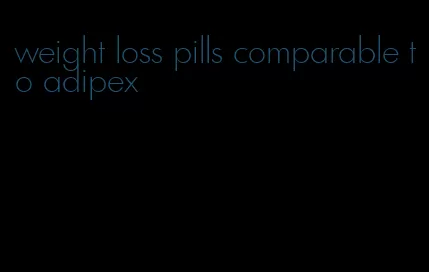 weight loss pills comparable to adipex